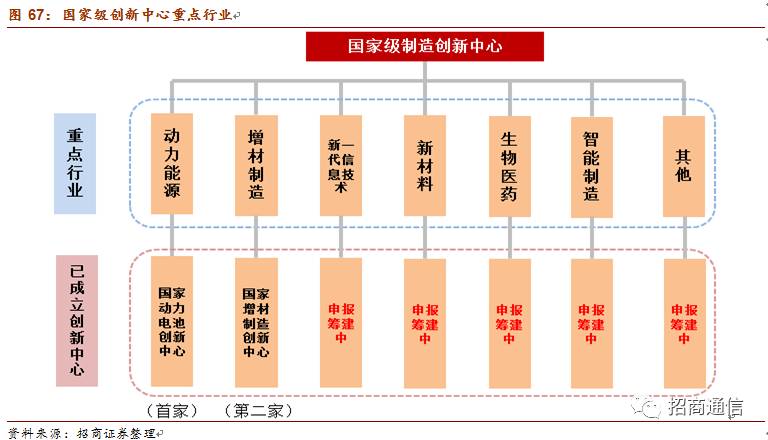 图 67：国家级创新中心重点行业

国家级制造创新中心

重点行业

动力能源

增材制造

新一代信息技术

新材料

生物医药

智能制造

其他

已成立创新中心

国家动力电池创新中心

国家增材制造创新中心

申报筹建中

申报筹建中

申报筹建中

申报筹建中

申报筹建中

（首家）

（第二家）

招商通信

资料来源：招商证券整理